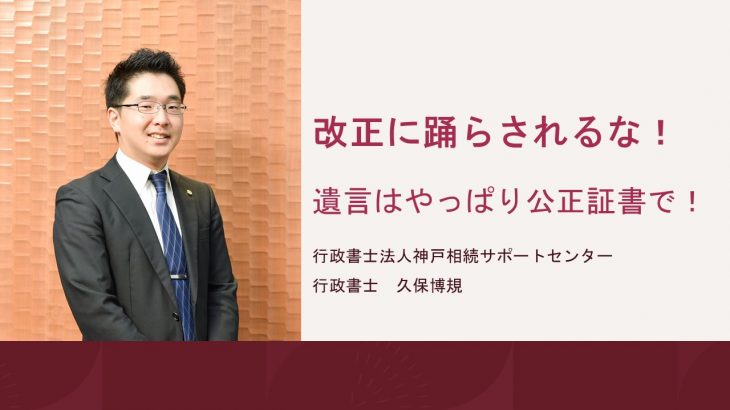 改正に踊らされるな！

遺言はやっぱり公正証書で！

行政書士法人神戸相続サポートセンター
行政書士　久保博規